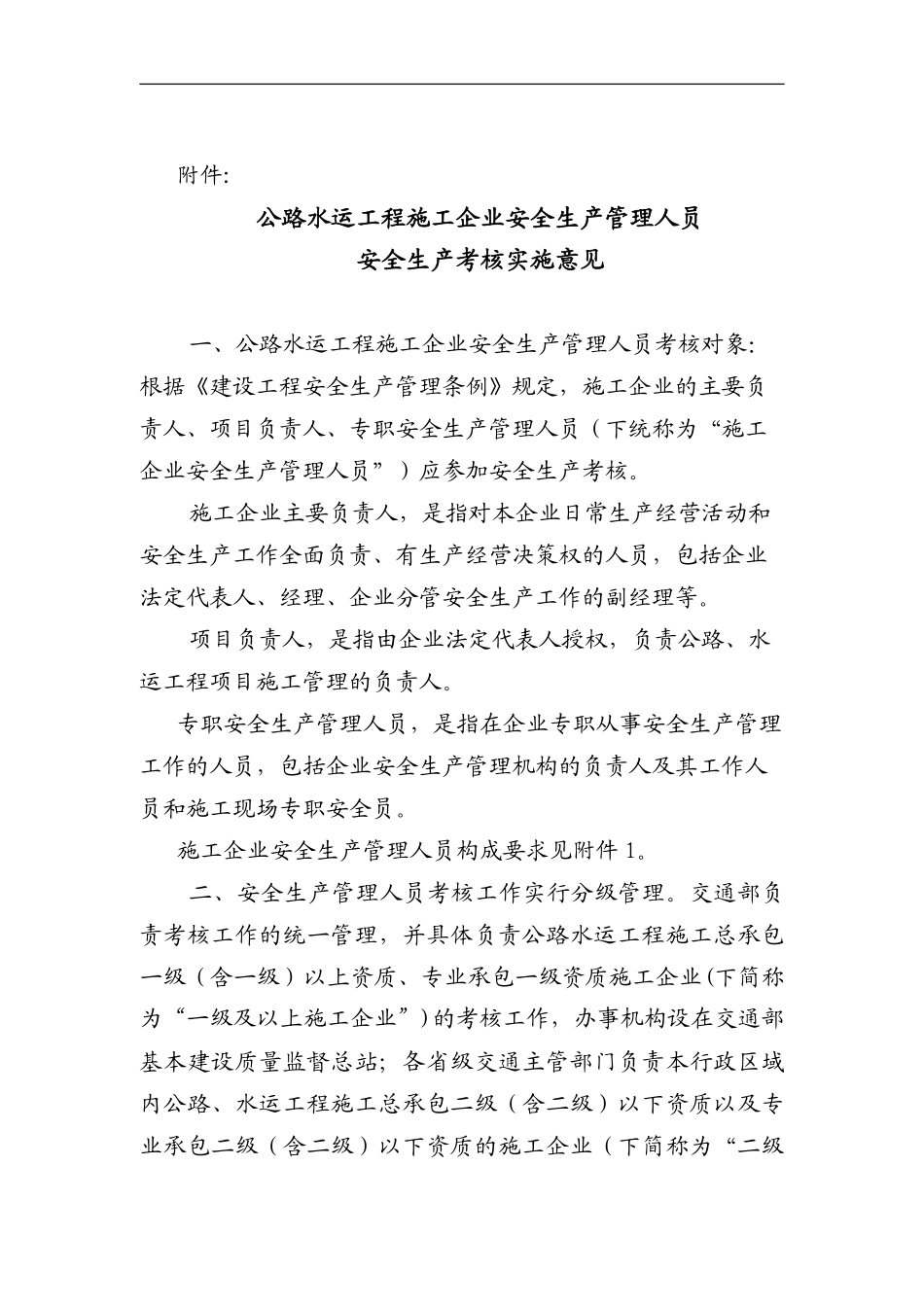 附件:

公路水运工程施工企业安全生产管理人员
安全生产考核实施意见

一、公路水运工程施工企业安全生产管理人员考核对象:根据《建设工程安全生产管理条例》规定，施工企业的主要负责人、项目负责人、专职安全生产管理人员（下统称为“施工企业安全生产管理人员”）应参加安全生产考核。

施工企业主要负责人，是指对本企业日常生产经营活动和安全生产工作全面负责、有生产经营决策权的人员，包括企业法定代表人、经理、企业分管安全生产工作的副经理等。

项目负责人，是指由企业法定代表人授权，负责公路、水运工程项目施工管理的负责人。

专职安全生产管理人员，是指在企业专职从事安全生产管理工作的人员，包括企业安全生产管理机构的负责人及其工作人员和施工现场专职安全员。

施工企业安全生产管理人员构成要求见附件 1。

二、安全生产管理人员考核工作实行分级管理。交通部负责考核工作的统一管理，并具体负责公路水运工程施工总承包一级（含一级）以上资质、专业承包一级资质施工企业(下简称为“一级及以上施工企业”)的考核工作，办事机构设在交通部基本建设质量监督总站；各省级交通主管部门负责本行政区域内公路、水运工程施工总承包二级（含二级）以下资质以及专业承包二级（含二级）以下资质的施工企业（下简称为“二级